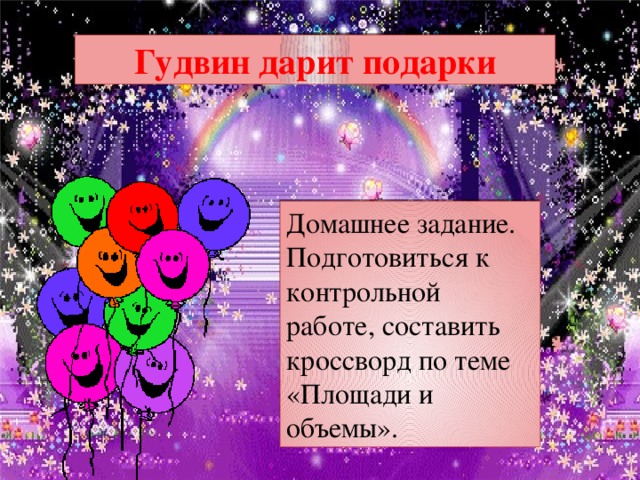 Гудвин дарит подарки

Домашнее задание. Подготовиться к контрольной работе, составить кроссворд по теме «Площади и объемы».